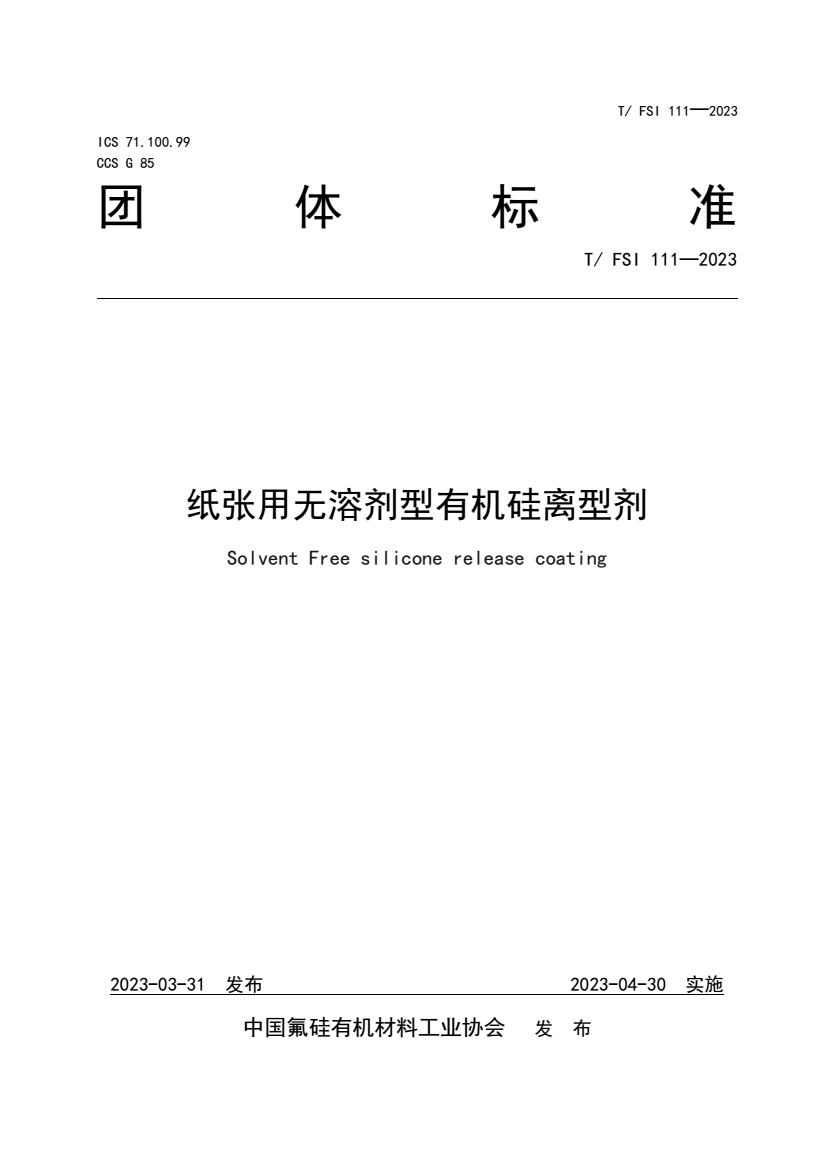 T/ FSI 111—2023

ICS 71.100.99
CCS G 85

团 体 标 准

T/ FSI 111—2023

纸张用无溶剂型有机硅离型剂

Solvent Free silicone release coating

2023-03-31 发布 2023-04-30 实施

中国氟硅有机材料工业协会 发 布